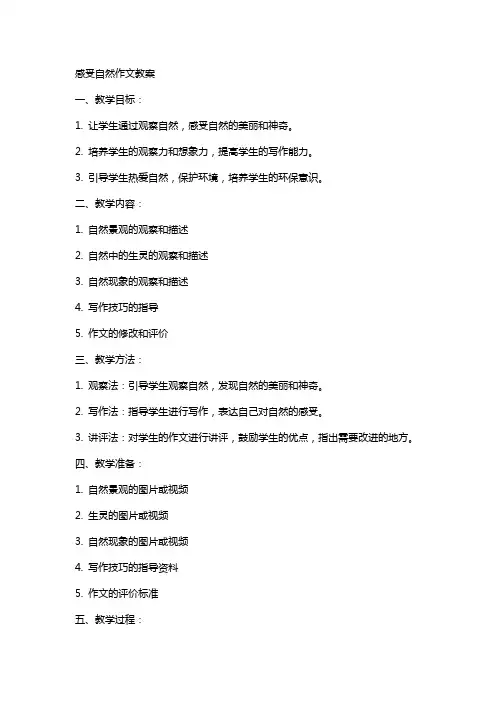 感受自然作文教案

一、教学目标：

1. 让学生通过观察自然，感受自然的美丽和神奇。

2. 培养学生的观察力和想象力，提高学生的写作能力。

3. 引导学生热爱自然，保护环境，培养学生的环保意识。

二、教学内容：

1. 自然景观的观察和描述

2. 自然中的生灵的观察和描述

3. 自然现象的观察和描述

4. 写作技巧的指导

5. 作文的修改和评价

三、教学方法：

1. 观察法：引导学生观察自然，发现自然的美丽和神奇。

2. 写作法：指导学生进行写作，表达自己对自然的感受。

3. 讲评法：对学生的作文进行讲评，鼓励学生的优点，指出需要改进的地方。

四、教学准备：

1. 自然景观的图片或视频

2. 生灵的图片或视频

3. 自然现象的图片或视频

4. 写作技巧的指导资料

5. 作文的评价标准

五、教学过程：